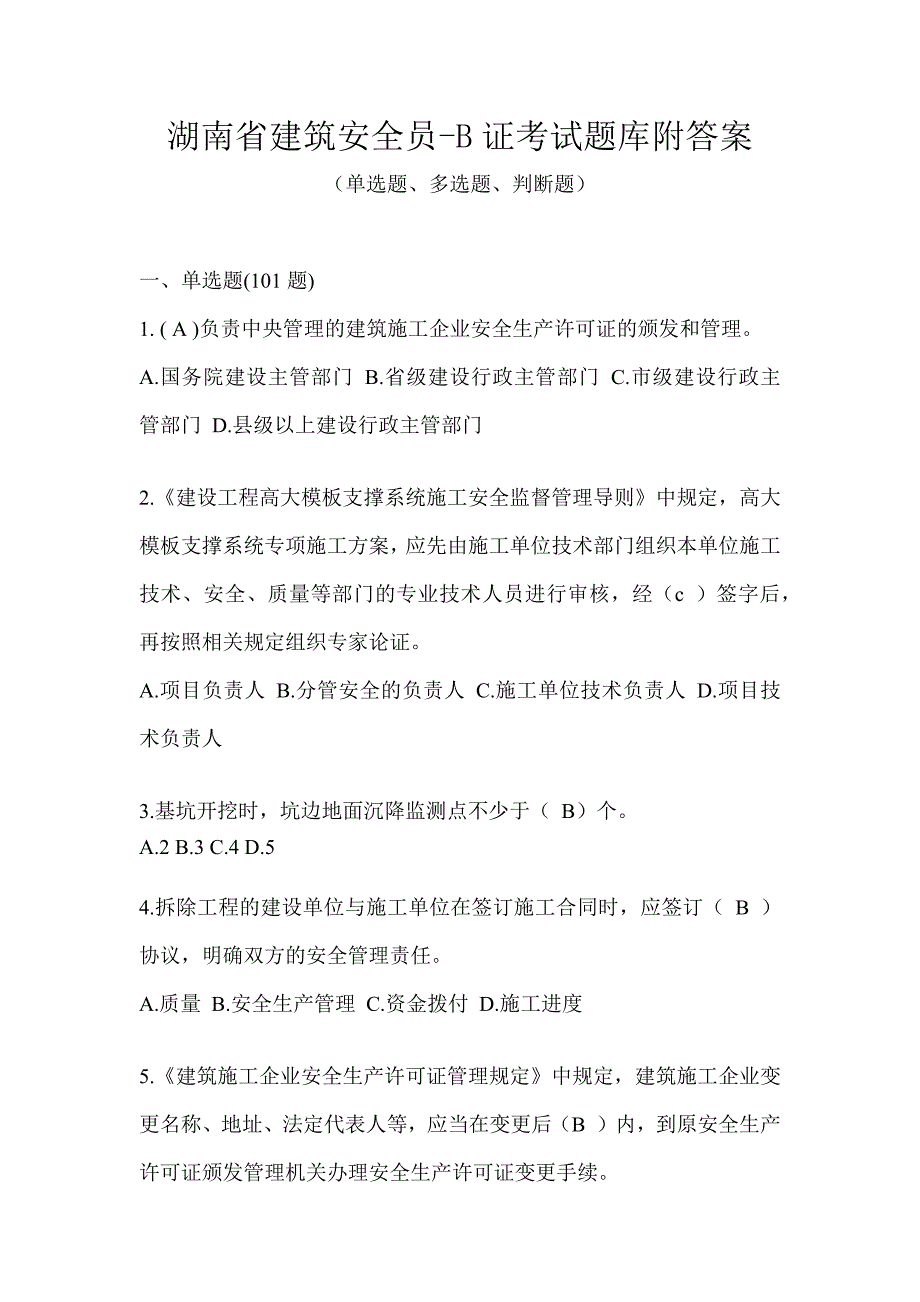 湖南省建筑安全员-B证考试题库附答案

（单选题、多选题、判断题）

一、单选题(101题)

1. ( A )负责中央管理的建筑施工企业安全生产许可证的颁发和管理。

A.国务院建设主管部门 B.省级建设行政主管部门 C.市级建设行政主管部门 D.县级以上建设行政主管部门

2.《建设工程高大模板支撑系统施工安全监督管理导则》中规定，高大模板支撑系统专项施工方案，应先由施工单位技术部门组织本单位施工技术、安全、质量等部门的专业技术人员进行审核，经（c ）签字后，再按照相关规定组织专家论证。

A.项目负责人 B.分管安全的负责人 C.施工单位技术负责人 D.项目技术负责人

3.基坑开挖时，坑边地面沉降监测点不少于（ B）个。

A.2 B.3 C.4 D.5

4.拆除工程的建设单位与施工单位在签订施工合同时，应签订（ B ）协议，明确双方的安全管理责任。

A.质量 B.安全生产管理 C.资金拨付 D.施工进度

5.《建筑施工企业安全生产许可证管理规定》中规定，建筑施工企业变更名称、地址、法定代表人等，应当在变更后（B ）内，到原安全生产许可证颁发管理机关办理安全生产许可证变更手续。